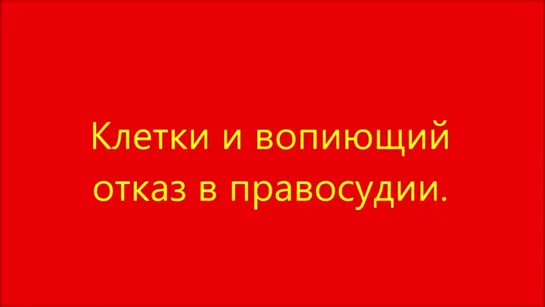 Клетки и вопиющий отказ в правосудии.